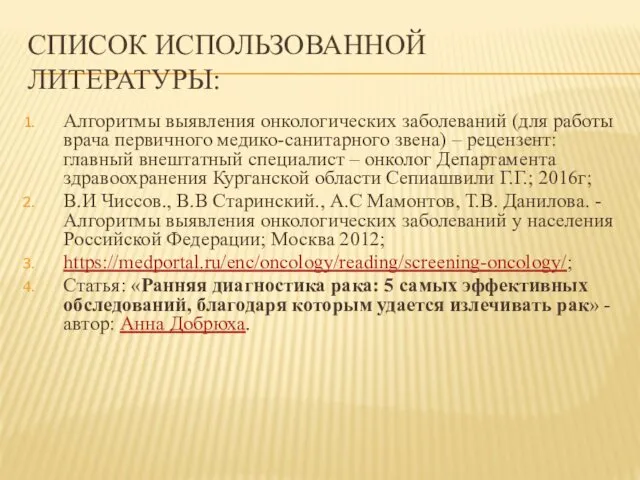 СПИСОК ИСПОЛЬЗОВАННОЙ ЛИТЕРАТУРЫ:

1. Алгоритмы выявления онкологических заболеваний (для работы врача первичного медико-санитарного звена) – рецензент: главный внештатный специалист – онколог Департамента здравоохранения Курганской области Сепиашвили Г.Г.; 2016г;
2. В.И Чиссов., В.В Старинский., А.С Мамонтов, Т.В. Данилова. - Алгоритмы выявления онкологических заболеваний у населения Российской Федерации; Москва 2012;
3. https://medportal.ru/enc/oncology/reading/screening-oncology/;
4. Статья: «Ранняя диагностика рака: 5 самых эффективных обследований, благодаря которым удается излечивать рак» - автор: Анна Добрюха.